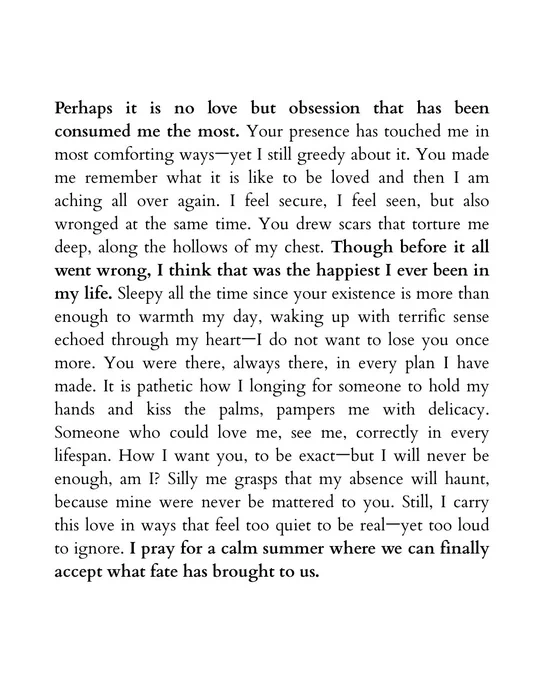 Perhaps it is no love but obsession that has been consumed me the most. Your presence has touched me in most comforting ways—yet I still greedy about it. You made me remember what it is like to be loved and then I am aching all over again. I feel secure, I feel seen, but also wronged at the same time. You drew scars that torture me deep, along the hollows of my chest. Though before it all went wrong, I think that was the happiest I ever been in my life. Sleepy all the time since your existence is more than enough to warmth my day, waking up with terrific sense echoed through my heart—I do not want to lose you once more. You were there, always there, in every plan I have made. It is pathetic how I longing for someone to hold my hands and kiss the palms, pampers me with delicacy. Someone who could love me, see me, correctly in every lifespan. How I want you, to be exact—but I will never be enough, am I? Silly me grasps that my absence will haunt, because mine were never be mattered to you. Still, I carry this love in ways that feel too quiet to be real—yet too loud to ignore. I pray for a calm summer where we can finally accept what fate has brought to us.